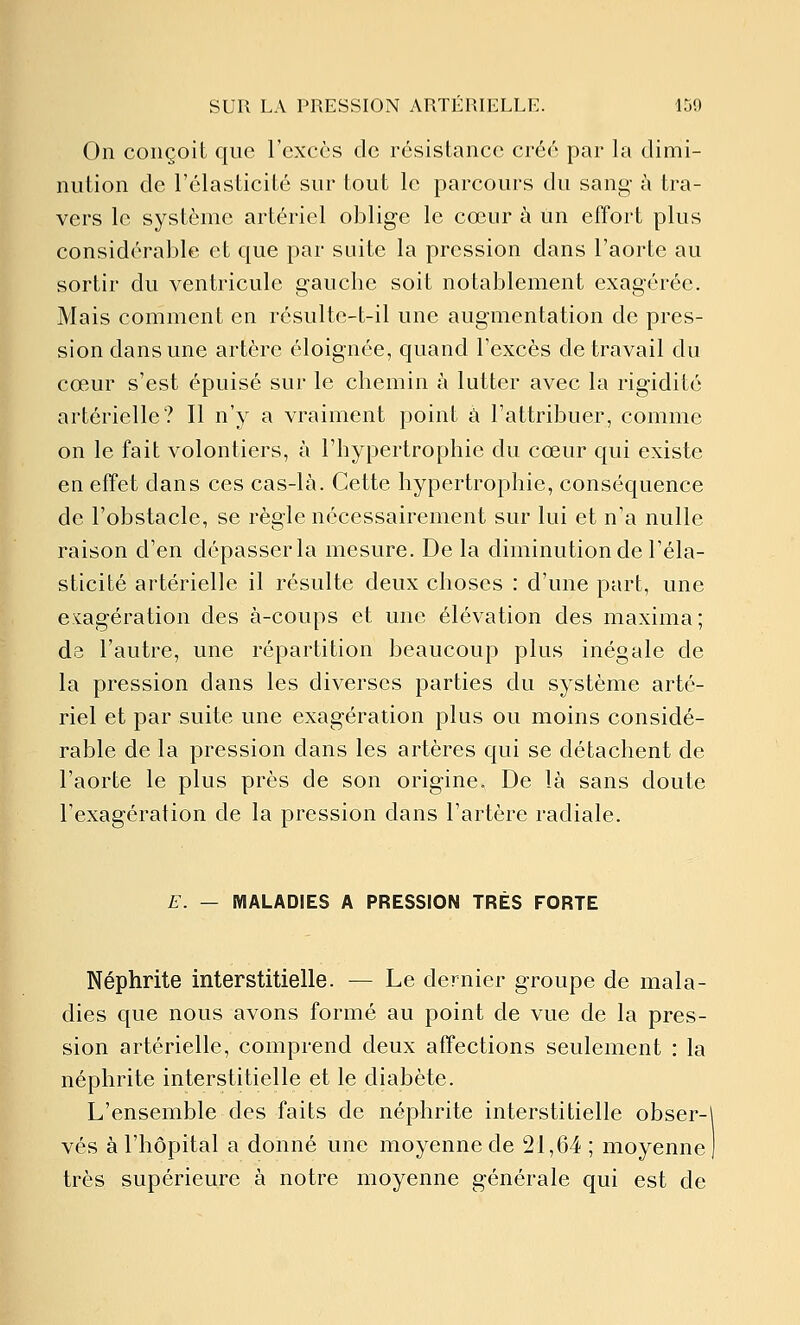 SUR LA PRESSION ARTÉRIELLE. 159

On conçoit que l'excès de résistance créé par la diminution de l'élasticité sur tout le parcours du sang à travers le système artériel oblige le cœur à un effort plus considérable et que par suite la pression dans l'aorte au sortir du ventricule gauche soit notablement exagérée. Mais comment en résulte-t-il une augmentation de pression dans une artère éloignée, quand l'excès de travail du cœur s'est épuisé sur le chemin à lutter avec la rigidité artérielle? Il n'y a vraiment point à l'attribuer, comme on le fait volontiers, à l'hypertrophie du cœur qui existe en effet dans ces cas-là. Cette hypertrophie, conséquence de l'obstacle, se règle nécessairement sur lui et n'a nulle raison d'en dépasser la mesure. De la diminution de l'élasticité artérielle il résulte deux choses : d'une part, une exagération des à-coups et une élévation des maxima; de l'autre, une répartition beaucoup plus inégale de la pression dans les diverses parties du système artériel et par suite une exagération plus ou moins considérable de la pression dans les artères qui se détachent de l'aorte le plus près de son origine. De là sans doute l'exagération de la pression dans l'artère radiale.

E. — MALADIES A PRESSION TRÈS FORTE

Néphrite interstitielle. — Le dernier groupe de maladies que nous avons formé au point de vue de la pression artérielle, comprend deux affections seulement : la néphrite interstitielle et le diabète.

L'ensemble des faits de néphrite interstitielle observés à l'hôpital a donné une moyenne de 21,64 ; moyenne très supérieure à notre moyenne générale qui est de